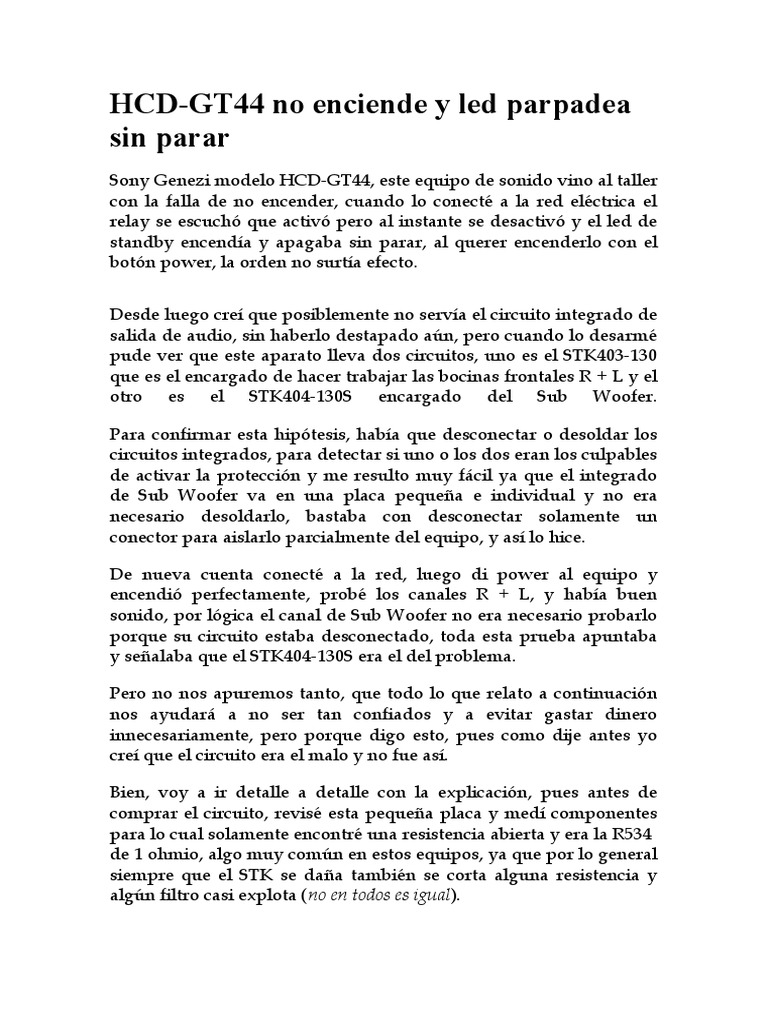 HCD-GT44 no enciende y led parpadea sin parar

Sony Genezi modelo HCD-GT44, este equipo de sonido vino al taller con la falla de no encender, cuando lo conecté a la red eléctrica el relay se escuchó que activó pero al instante se desactivó y el led de standby encendía y apagaba sin parar, al querer encenderlo con el botón power, la orden no surtía efecto.

Desde luego creí que posiblemente no servía el circuito integrado de salida de audio, sin haberlo destapado aún, pero cuando lo desarmé pude ver que este aparato lleva dos circuitos, uno es el STK403-130 que es el encargado de hacer trabajar las bocinas frontales R + L y el otro es el STK404-130S encargado del Sub Woofer.

Para confirmar esta hipótesis, había que desconectar o desoldar los circuitos integrados, para detectar si uno o los dos eran los culpables de activar la protección y me resulto muy fácil ya que el integrado de Sub Woofer va en una placa pequeña e individual y no era necesario desoldarlo, bastaba con desconectar solamente un conector para aislarlo parcialmente del equipo, y así lo hice.

De nueva cuenta conecté a la red, luego di power al equipo y encendió perfectamente, probé los canales R + L, y había buen sonido, por lógica el canal de Sub Woofer no era necesario probarlo porque su circuito estaba desconectado, toda esta prueba apuntaba y señalaba que el STK404-130S era el del problema.

Pero no nos apuremos tanto, que todo lo que relato a continuación nos ayudará a no ser tan confiados y a evitar gastar dinero innecesariamente, pero porque digo esto, pues como dije antes yo creí que el circuito era el malo y no fue así.

Bien, voy a ir detalle a detalle con la explicación, pues antes de comprar el circuito, revisé esta pequeña placa y medí componentes para lo cual solamente encontré una resistencia abierta y era la R534 de 1 ohmio, algo muy común en estos equipos, ya que por lo general siempre que el STK se daña también se corta alguna resistencia y algún filtro casi explota (no en todos es igual).